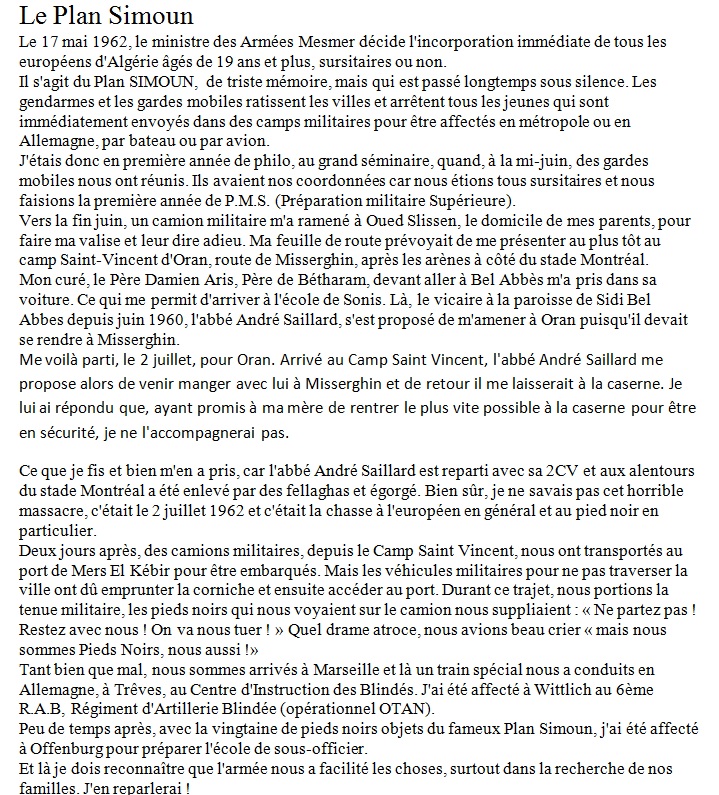 Le Plan Simoun

Le 17 mai 1962, le ministre des Armées Mesmer décide l'incorporation immédiate de tous les européens d'Algérie âgés de 19 ans et plus, sursitaires ou non.
Il s'agit du Plan SIMOUN, de triste mémoire, mais qui est passé longtemps sous silence. Les gendarmes et les gardes mobiles ratissent les villes et arrêtent tous les jeunes qui sont immédiatement envoyés dans des camps militaires pour être affectés en métropole ou en Allemagne, par bateau ou par avion.
J'étais donc en première année de philo, au grand séminaire, quand, à la mi-juin, des gardes mobiles nous ont réunis. Ils avaient nos coordonnées car nous étions tous sursitaires et nous faisions la première année de P.M.S. (Préparation militaire Supérieure).
Vers la fin juin, un camion militaire m'a ramené à Oued Slissen, le domicile de mes parents, pour faire ma valise et leur dire adieu. Ma feuille de route prévoyait de me présenter au plus tôt au camp Saint-Vincent d'Oran, route de Misserghin, après les arènes à côté du stade Montréal.
Mon curé, le Père Damien Aris, Père de Bétharam, devant aller à Bel Abbès m'a pris dans sa voiture. Ce qui me permit d'arriver à l'école de Sonis. Là, le vicaire à la paroisse de Sidi Bel Abbes depuis juin 1960, l'abbé André Saillard, s'est proposé de m'amener à Oran puisqu'il devait se rendre à Misserghin.
Me voilà parti, le 2 juillet, pour Oran. Arrivé au Camp Saint Vincent, l'abbé André Saillard me propose alors de venir manger avec lui à Misserghin et de retour il me laisserait à la caserne. Je lui ai répondu que, ayant promis à ma mère de rentrer le plus vite possible à la caserne pour être en sécurité, je ne l'accompagnerai pas.

Ce que je fis et bien m'en a pris, car l'abbé André Saillard est reparti avec sa 2CV et aux alentours du stade Montréal a été enlevé par des fellaghas et égorgé. Bien sûr, je ne savais pas cet horrible massacre, c'était le 2 juillet 1962 et c'était la chasse à l'européen en général et au pied noir en particulier.
Deux jours après, des camions militaires, depuis le Camp Saint Vincent, nous ont transportés au port de Mers El Kébir pour être embarqués. Mais les véhicules militaires pour ne pas traverser la ville ont dû emprunter la corniche et ensuite accéder au port. Durant ce trajet, nous portions la tenue militaire, les pieds noirs qui nous voyaient sur le camion nous suppliaient : « Ne partez pas ! Restez avec nous ! On va nous tuer ! » Quel drame atroce, nous avions beau crier « mais nous sommes Pieds Noirs, nous aussi !»
Tant bien que mal, nous sommes arrivés à Marseille et là un train spécial nous a conduits en Allemagne, à Trêves, au Centre d'Instruction des Blindés. J'ai été affecté à Wittlich au 6ème R.A.B, Régiment d'Artillerie Blindée (opérationnel OTAN).
Peu de temps après, avec la vingtaine de pieds noirs objets du fameux Plan Simoun, j'ai été affecté à Offenburg pour préparer l'école de sous-officier.
Et là je dois reconnaître que l'armée nous a facilité les choses, surtout dans la recherche de nos familles. J'en reparlerai !